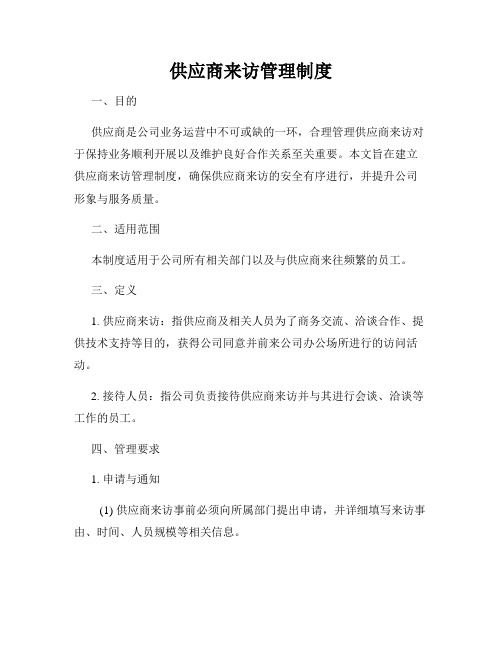 供应商来访管理制度

一、目的

供应商是公司业务运营中不可或缺的一环，合理管理供应商来访对于保持业务顺利开展以及维护良好合作关系至关重要。本文旨在建立供应商来访管理制度，确保供应商来访的安全有序进行，并提升公司形象与服务质量。

二、适用范围

本制度适用于公司所有相关部门以及与供应商来往频繁的员工。

三、定义

1. 供应商来访：指供应商及相关人员为了商务交流、洽谈合作、提供技术支持等目的，获得公司同意并前来公司办公场所进行的访问活动。

2. 接待人员：指公司负责接待供应商来访并与其进行会谈、洽谈等工作的员工。

四、管理要求

1. 申请与通知

(1) 供应商来访事前必须向所属部门提出申请，并详细填写来访事由、时间、人员规模等相关信息。